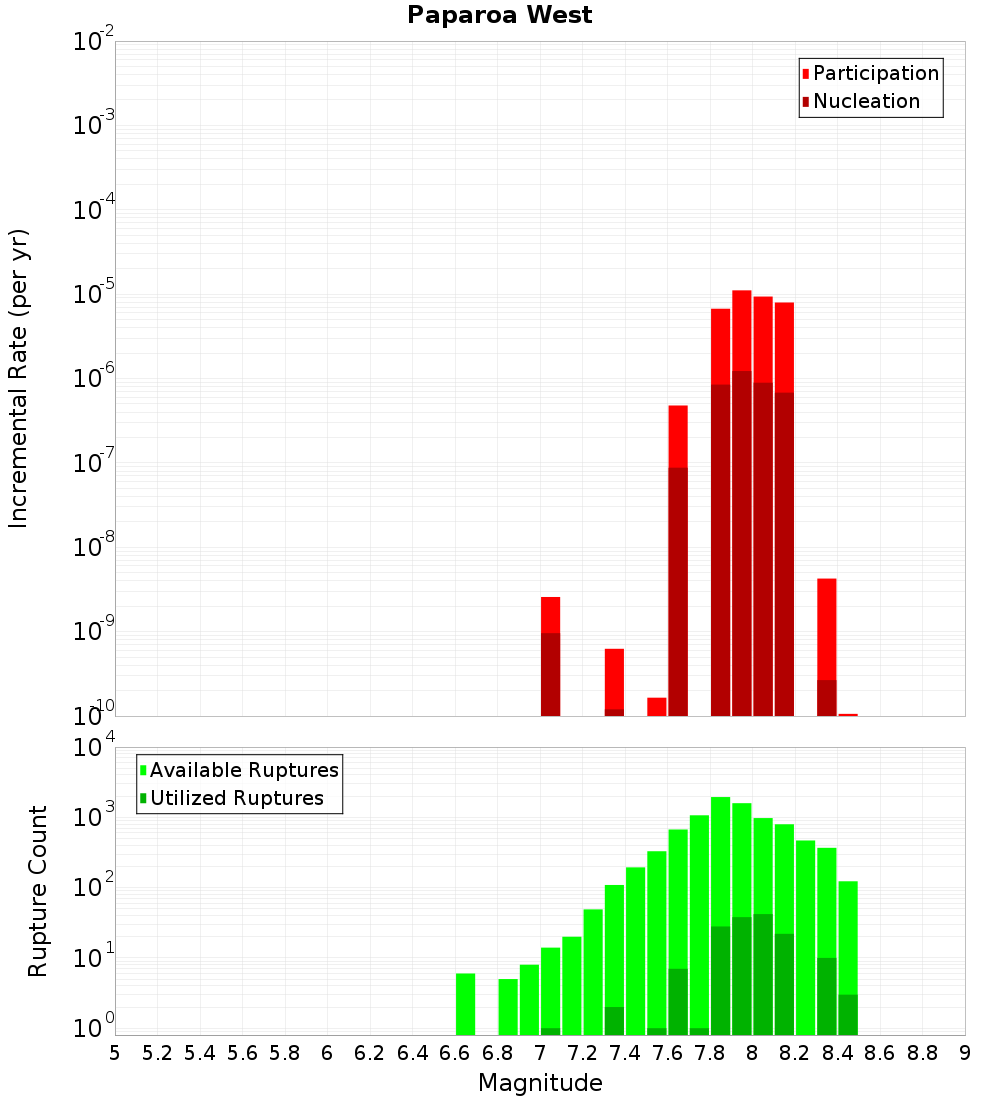 Paparoa West

Participation
Nucleation

Incremental Rate (per yr)

$10^{-2}$
$10^{-3}$
$10^{-4}$
$10^{-5}$
$10^{-6}$
$10^{-7}$
$10^{-8}$
$10^{-9}$
$10^{-10}$

Available Ruptures
Utilized Ruptures

Rupture Count

$10^{4}$
$10^{3}$
$10^{2}$
$10^{1}$
$10^{0}$

5 5.2 5.4 5.6 5.8 6 6.2 6.4 6.6 6.8 7 7.2 7.4 7.6 7.8 8 8.2 8.4 8.6 8.8 9

Magnitude